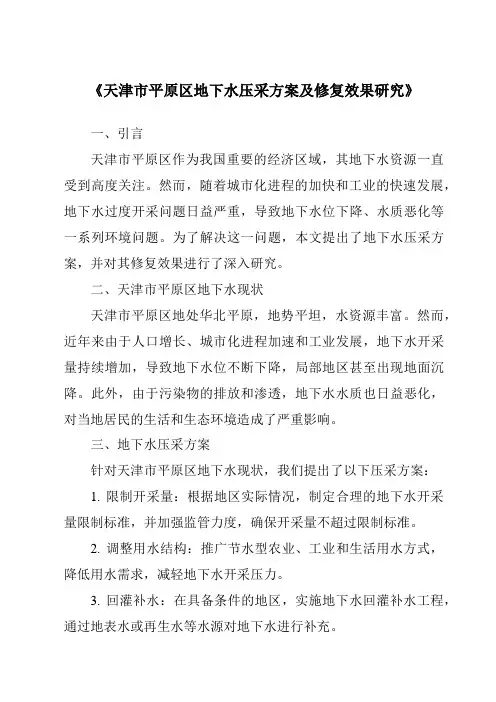 《天津市平原区地下水压采方案及修复效果研究》

一、引言

天津市平原区作为我国重要的经济区域，其地下水资源一直受到高度关注。然而，随着城市化进程的加快和工业的快速发展，地下水过度开采问题日益严重，导致地下水位下降、水质恶化等一系列环境问题。为了解决这一问题，本文提出了地下水压采方案，并对其修复效果进行了深入研究。

二、天津市平原区地下水现状

天津市平原区地处华北平原，地势平坦，水资源丰富。然而，近年来由于人口增长、城市化进程加速和工业发展，地下水开采量持续增加，导致地下水位不断下降，局部地区甚至出现地面沉降。此外，由于污染物的排放和渗透，地下水水质也日益恶化，对当地居民的生活和生态环境造成了严重影响。

三、地下水压采方案

针对天津市平原区地下水现状，我们提出了以下压采方案：

1. 限制开采量：根据地区实际情况，制定合理的地下水开采量限制标准，并加强监管力度，确保开采量不超过限制标准。

2. 调整用水结构：推广节水型农业、工业和生活用水方式，降低用水需求，减轻地下水开采压力。

3. 回灌补水：在具备条件的地区，实施地下水回灌补水工程，通过地表水或再生水等水源对地下水进行补充。